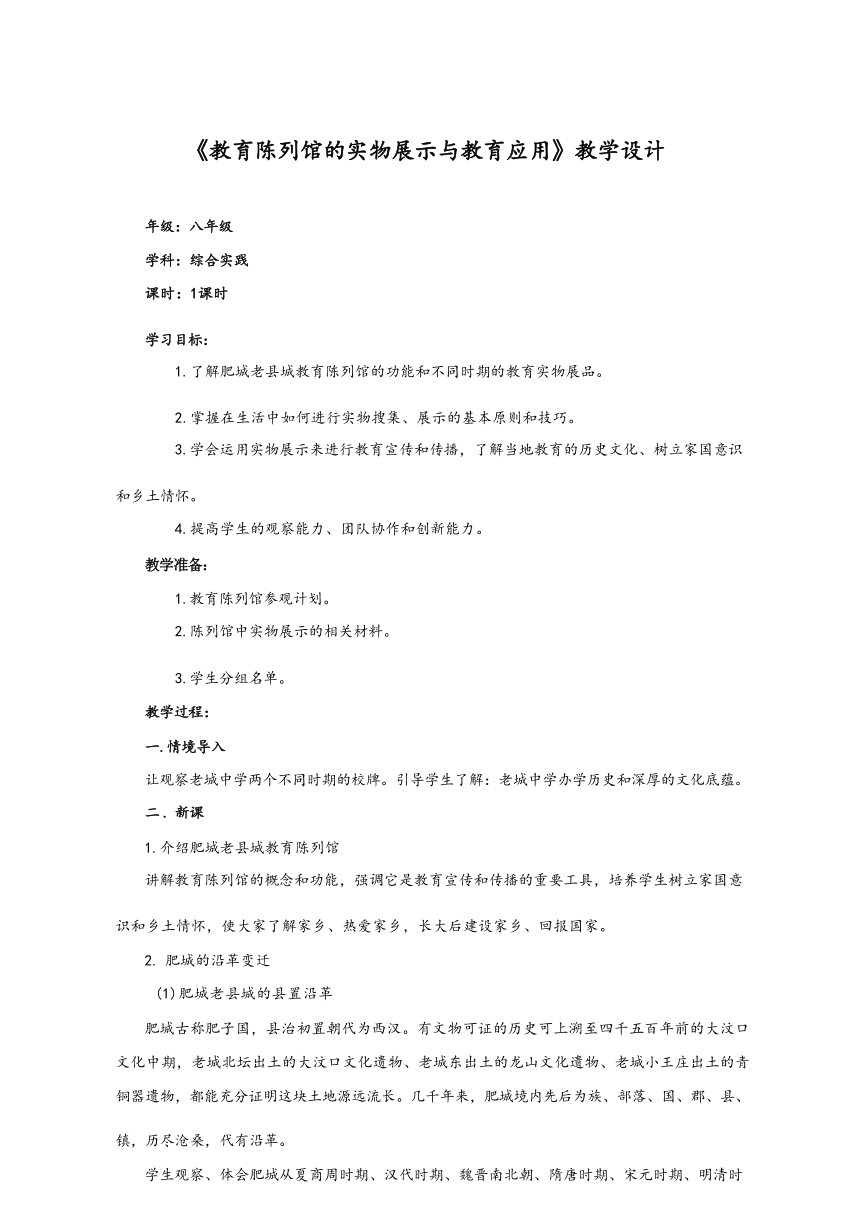 《教育陈列馆的实物展示与教育应用》教学设计

年级：八年级

学科：综合实践

课时：1课时

学习目标：

1.了解肥城老县城教育陈列馆的功能和不同时期的教育实物展品。

2.掌握在生活中如何进行实物搜集、展示的基本原则和技巧。

3.学会运用实物展示来进行教育宣传和传播，了解当地教育的历史文化、树立家国意识和乡土情怀。

4.提高学生的观察能力、团队协作和创新能力。

教学准备：

1.教育陈列馆参观计划。

2.陈列馆中实物展示的相关材料。

3.学生分组名单。

教学过程：

一.情境导入

让观察老城中学两个不同时期的校牌。引导学生了解：老城中学办学历史和深厚的文化底蕴。

二．新课

1.介绍肥城老县城教育陈列馆

讲解教育陈列馆的概念和功能，强调它是教育宣传和传播的重要工具，培养学生树立家国意识和乡土情怀，使大家了解家乡、热爱家乡，长大后建设家乡、回报国家。

2. 肥城的沿革变迁

(1)肥城老县城的县置沿革

肥城古称肥子国，县治初置朝代为西汉。有文物可证的历史可上溯至四千五百年前的大汶口文化中期，老城北坛出土的大汶口文化遗物、老城东出土的龙山文化遗物、老城小王庄出土的青铜器遗物，都能充分证明这块土地源远流长。几千年来，肥城境内先后为族、部落、国、郡、县、镇，历尽沧桑，代有沿革。

学生观察、体会肥城从夏商周时期、汉代时期、魏晋南北朝、隋唐时期、宋元时期、明清时